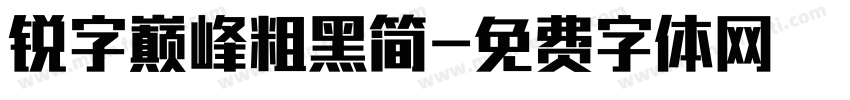 锐字巅峰粗黑简-免费字体网